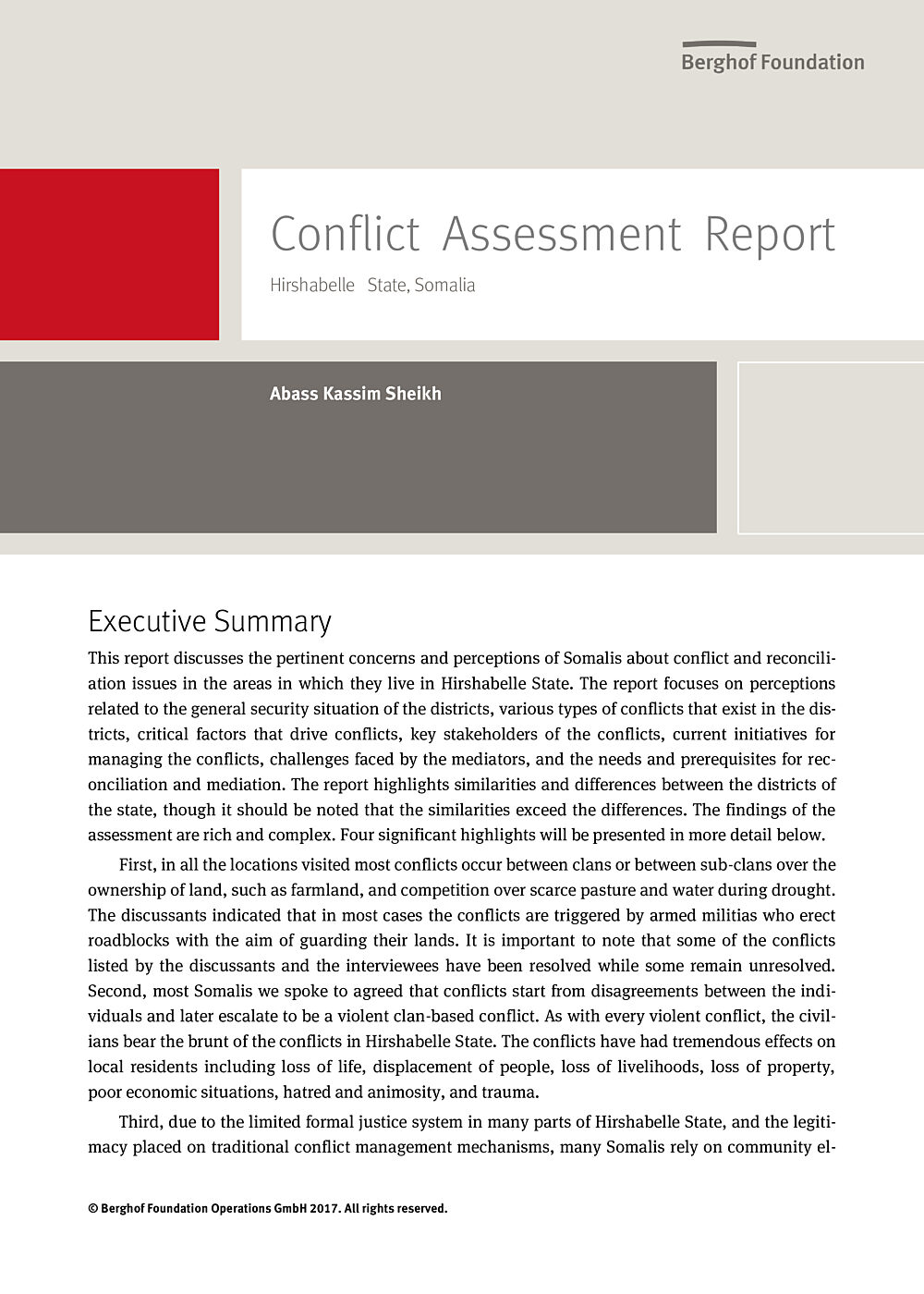 Berghof Foundation

Conflict Assessment Report

Hirshabelle State, Somalia

Abass Kassim Sheikh

Executive Summary

This report discusses the pertinent concerns and perceptions of Somalis about conflict and reconciliation issues in the areas in which they live in Hirshabelle State. The report focuses on perceptions related to the general security situation of the districts, various types of conflicts that exist in the districts, critical factors that drive conflicts, key stakeholders of the conflicts, current initiatives for managing the conflicts, challenges faced by the mediators, and the needs and prerequisites for reconciliation and mediation. The report highlights similarities and differences between the districts of the state, though it should be noted that the similarities exceed the differences. The findings of the assessment are rich and complex. Four significant highlights will be presented in more detail below.

First, in all the locations visited most conflicts occur between clans or between sub-clans over the ownership of land, such as farmland, and competition over scarce pasture and water during drought. The discussants indicated that in most cases the conflicts are triggered by armed militias who erect roadblocks with the aim of guarding their lands. It is important to note that some of the conflicts listed by the discussants and the interviewees have been resolved while some remain unresolved. Second, most Somalis we spoke to agreed that conflicts start from disagreements between the individuals and later escalate to be a violent clan-based conflict. As with every violent conflict, the civilians bear the brunt of the conflicts in Hirshabelle State. The conflicts have had tremendous effects on local residents including loss of life, displacement of people, loss of livelihoods, loss of property, poor economic situations, hatred and animosity, and trauma.

Third, due to the limited formal justice system in many parts of Hirshabelle State, and the legitimacy placed on traditional conflict management mechanisms, many Somalis rely on community el-

© Berghof Foundation Operations GmbH 2017. All rights reserved.